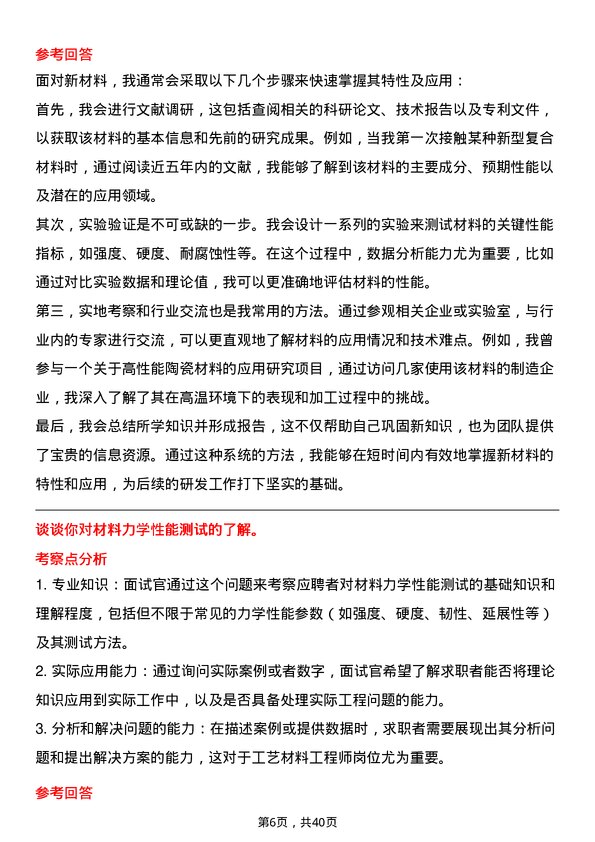 参考回答
面对新材料，我通常会采取以下几个步骤来快速掌握其特性及应用：
首先，我会进行文献调研，这包括查阅相关的科研论文、技术报告以及专利文件，以获取该材料的基本信息和先前的研究成果。例如，当我第一次接触某种新型复合材料时，通过阅读近五年内的文献，我能够了解到该材料的主要成分、预期性能以及潜在的应用领域。
其次，实验验证是不可或缺的一步。我会设计一系列的实验来测试材料的关键性能指标，如强度、硬度、耐腐蚀性等。在这个过程中，数据分析能力尤为重要，比如通过对比实验数据和理论值，我可以更准确地评估材料的性能。
第三，实地考察和行业交流也是我常用的方法。通过参观相关企业或实验室，与行业内的专家进行交流，可以更直观地了解材料的应用情况和技术难点。例如，我曾参与一个关于高性能陶瓷材料的应用研究项目，通过访问几家使用该材料的制造企业，我深入了解了其在高温环境下的表现和加工过程中的挑战。
最后，我会总结所学知识并形成报告，这不仅帮助自己巩固新知识，也为团队提供了宝贵的信息资源。通过这种系统的方法，我能够在短时间内有效地掌握新材料的特性和应用，为后续的研发工作打下坚实的基础。

谈谈你对材料力学性能测试的了解。
考察点分析
1. 专业知识：面试官通过这个问题来考察应聘者对材料力学性能测试的基础知识和理解程度，包括但不限于常见的力学性能参数（如强度、硬度、韧性、延展性等）及其测试方法。
2. 实际应用能力：通过询问实际案例或者数字，面试官希望了解求职者能否将理论知识应用到实际工作中，以及是否具备处理实际工程问题的能力。
3. 分析和解决问题的能力：在描述案例或提供数据时，求职者需要展现出其分析问题和提出解决方案的能力，这对于工艺材料工程师岗位尤为重要。

参考回答
第6页，共40页